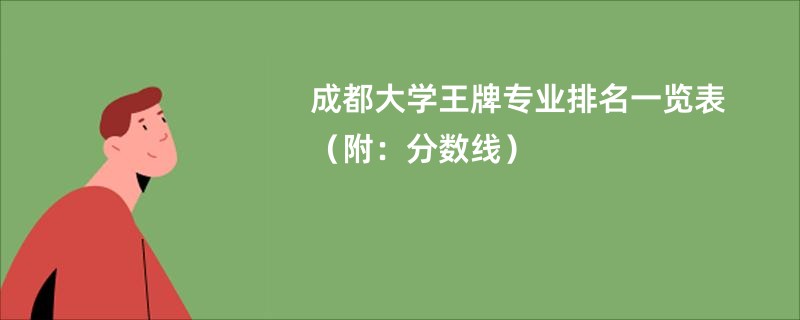 成都大学王牌专业排名一览表（附：分数线）